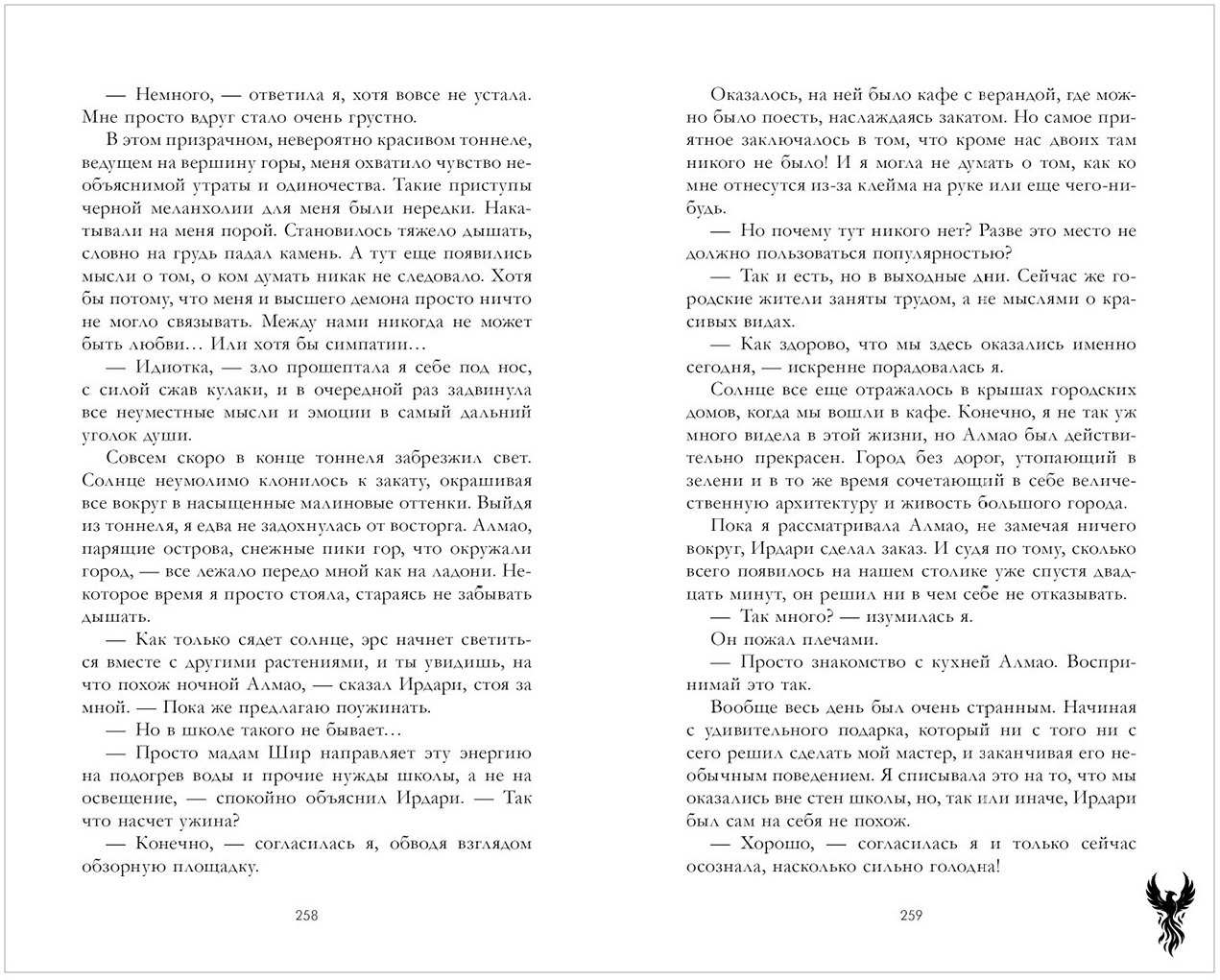 — Немного, — ответила я, хотя вовсе не устала. Мне просто вдруг стало очень грустно.

В этом призрачном, невероятно красивом тоннеле, ведущем на вершину горы, меня охватило чувство необъяснимой утраты и одиночества. Такие приступы черной меланхолии для меня были нередки. Накатывали на меня порой. Становилось тяжело дышать, словно на грудь падал камень. А тут еще появились мысли о том, о ком думать никак не следовало. Хотя бы потому, что меня и высшего демона просто ничто не могло связывать. Между нами никогда не может быть любви… Или хотя бы симпатии…

— Идиотка, — зло прошептала я себе под нос, с силой сжав кулаки, и в очередной раз задвинула все неуместные мысли и эмоции в самый дальний уголок души.

Совсем скоро в конце тоннеля забрезжил свет. Солнце неумолимо клонилось к закату, окрашивая все вокруг в насыщенные малиновые оттенки. Выйдя из тоннеля, я едва не задохнулась от восторга. Алмао, парящие острова, снежные пики гор, что окружали город, — все лежало передо мной как на ладони. Некоторое время я просто стояла, стараясь не забывать дышать.

— Как только сядет солнце, эрс начнет светиться вместе с другими растениями, и ты увидишь, на что похож ночной Алмао, — сказал Ирдари, стоя за мной. — Пока же предлагаю поужинать.

— Но в школе такого не бывает…

— Просто мадам Шир направляет эту энергию на подогрев воды и прочие нужды школы, а не на освещение, — спокойно объяснил Ирдари. — Так что насчет ужина?

— Конечно, — согласилась я, обводя взглядом обзорную площадку.

258

Оказалось, на ней было кафе с верандой, где можно было поесть, наслаждаясь закатом. Но самое приятное заключалось в том, что кроме нас двоих там никого не было! И я могла не думать о том, как ко мне отнесутся из-за клейма на руке или еще чего-нибудь.

— Но почему тут никого нет? Разве это место не должно пользоваться популярностью?

— Так и есть, но в выходные дни. Сейчас же городские жители заняты трудом, а не мыслями о красивых видах.

— Как здорово, что мы здесь оказались именно сегодня, — искренне порадовалась я.

Солнце все еще отражалось в крышах городских домов, когда мы вошли в кафе. Конечно, я не так уж много видела в этой жизни, но Алмао был действительно прекрасен. Город без дорог, утопающий в зелени и в то же время сочетающий в себе величественную архитектуру и живость большого города.

Пока я рассматривала Алмао, не замечая ничего вокруг, Ирдари сделал заказ. И судя по тому, сколько всего появилось на нашем столике уже спустя двадцать минут, он решил ни в чем себе не отказывать.

— Так много? — изумилась я.

Он пожал плечами.

— Просто знакомство с кухней Алмао. Воспринимай это так.

Вообще весь день был очень странным. Начиная с удивительного подарка, который ни с того ни с сего решил сделать мой мастер, и заканчивая его необычным поведением. Я списывала это на то, что мы оказались вне стен школы, но, так или иначе, Ирдари был сам на себя не похож.

— Хорошо, — согласилась я и только сейчас осознала, насколько сильно голодна!

259